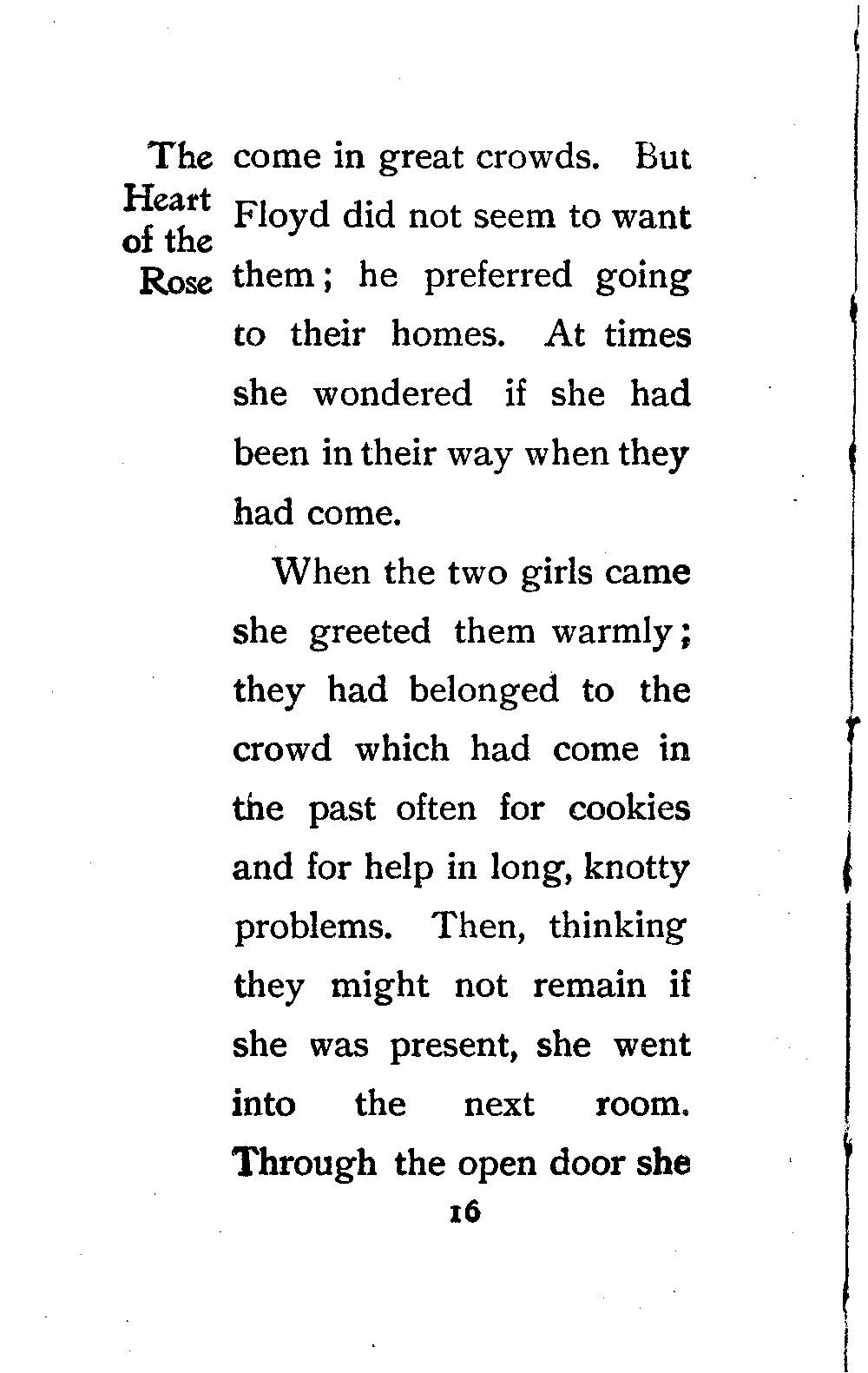 The Heart of the Rose

come in great crowds. But Floyd did not seem to want them; he preferred going to their homes. At times she wondered if she had been in their way when they had come.

When the two girls came she greeted them warmly; they had belonged to the crowd which had come in the past often for cookies and for help in long, knotty problems. Then, thinking they might not remain if she was present, she went into the next room. Through the open door she

16